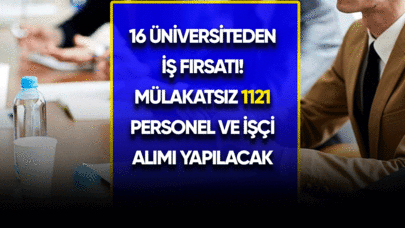 16 ÜNİVERSİTEDEN İŞ FIRSATI! MÜLAKATSIZ 1121 PERSONEL VE İŞÇİ ALIMI YAPILACAK